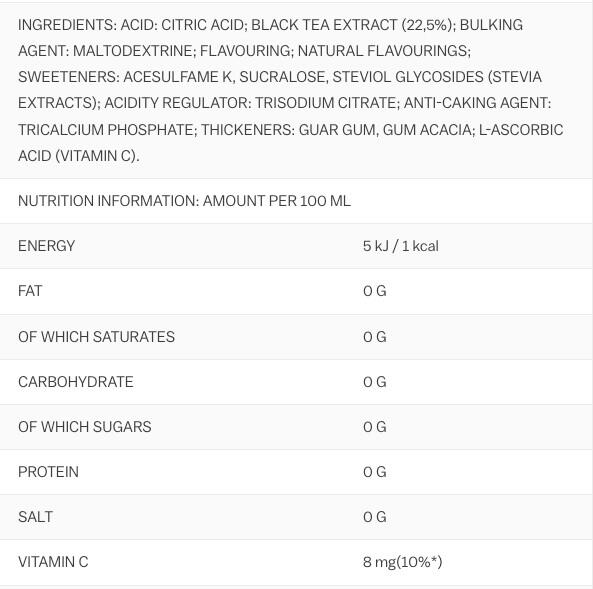 INGREDIENTS: ACID: CITRIC ACID; BLACK TEA EXTRACT (22,5%); BULKING AGENT: MALTODEXTRINE; FLAVOURING; NATURAL FLAVOURINGS; SWEETENERS: ACESULFAME K, SUCRALOSE, STEVIOL GLYCOSIDES (STEVIA EXTRACTS); ACIDITY REGULATOR: TRISODIUM CITRATE; ANTI-CAKING AGENT: TRICALCIUM PHOSPHATE; THICKENERS: GUAR GUM, GUM ACACIA; L-ASCORBIC ACID (VITAMIN C).

NUTRITION INFORMATION: AMOUNT PER 100 ML

| | |
|---|---|
| ENERGY | 5 kJ / 1 kcal |
| FAT | 0 G |
| OF WHICH SATURATES | 0 G |
| CARBOHYDRATE | 0 G |
| OF WHICH SUGARS | 0 G |
| PROTEIN | 0 G |
| SALT | 0 G |
| VITAMIN C | 8 mg(10%*) |